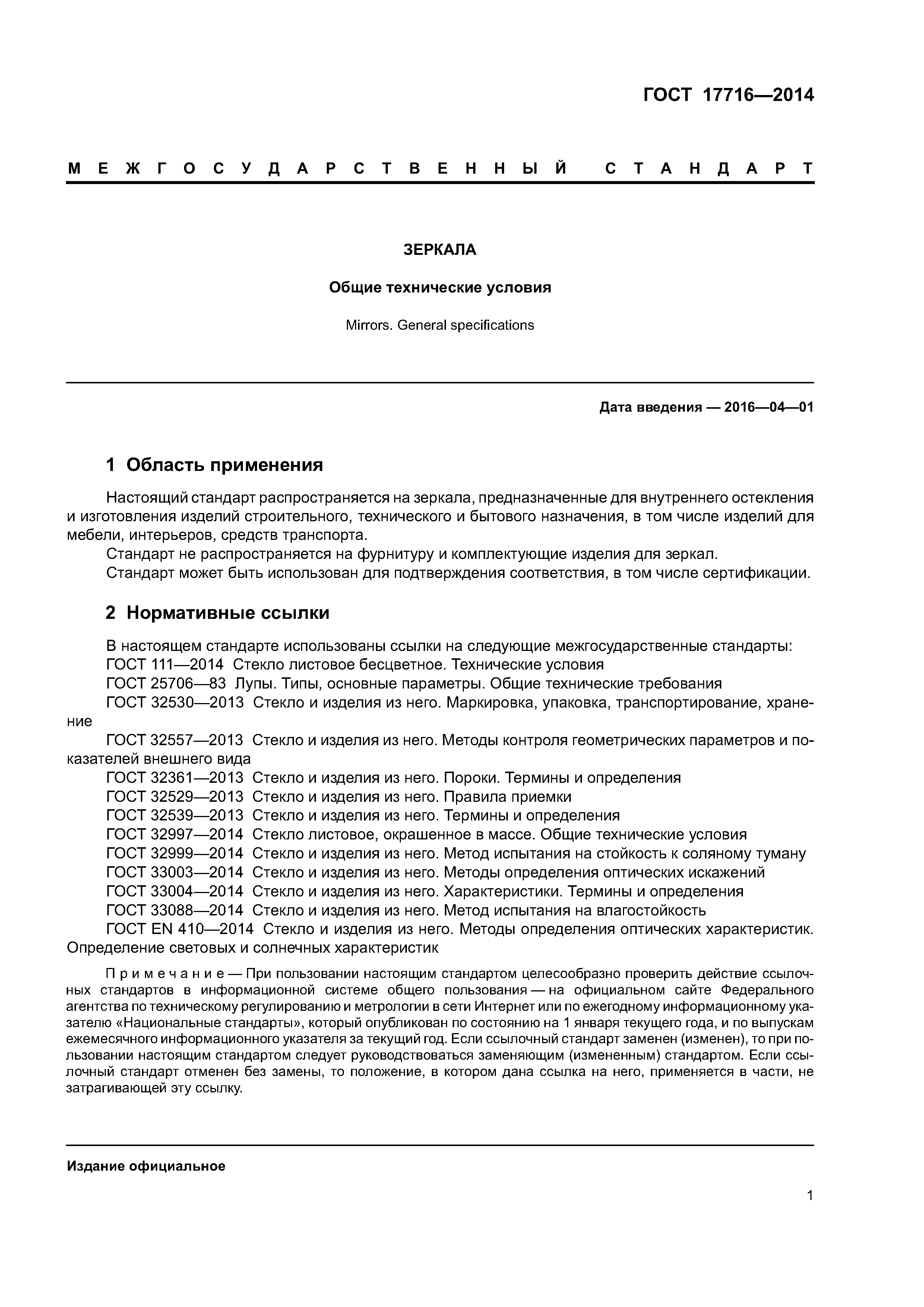 ГОСТ 17716—2014

МЕЖГОСУДАРСТВЕННЫЙ СТАНДАРТ

ЗЕРКАЛА

Общие технические условия

Mirrors. General specifications

Дата введения — 2016—04—01

1 Область применения

Настоящий стандарт распространяется на зеркала, предназначенные для внутреннего остекления и изготовления изделий строительного, технического и бытового назначения, в том числе изделий для мебели, интерьеров, средств транспорта.

Стандарт не распространяется на фурнитуру и комплектующие изделия для зеркал.

Стандарт может быть использован для подтверждения соответствия, в том числе сертификации.

2 Нормативные ссылки

В настоящем стандарте использованы ссылки на следующие межгосударственные стандарты:

ГОСТ 111—2014 Стекло листовое бесцветное. Технические условия

ГОСТ 25706—83 Лупы. Типы, основные параметры. Общие технические требования

ГОСТ 32530—2013 Стекло и изделия из него. Маркировка, упаковка, транспортирование, хранение

ГОСТ 32557—2013 Стекло и изделия из него. Методы контроля геометрических параметров и показателей внешнего вида

ГОСТ 32361—2013 Стекло и изделия из него. Пороки. Термины и определения

ГОСТ 32529—2013 Стекло и изделия из него. Правила приемки

ГОСТ 32539—2013 Стекло и изделия из него. Термины и определения

ГОСТ 32997—2014 Стекло листовое, окрашенное в массе. Общие технические условия

ГОСТ 32999—2014 Стекло и изделия из него. Метод испытания на стойкость к соляному туману

ГОСТ 33003—2014 Стекло и изделия из него. Методы определения оптических искажений

ГОСТ 33004—2014 Стекло и изделия из него. Характеристики. Термины и определения

ГОСТ 33088—2014 Стекло и изделия из него. Метод испытания на влагостойкость

ГОСТ EN 410—2014 Стекло и изделия из него. Методы определения оптических характеристик. Определение световых и солнечных характеристик

Примечание — При пользовании настоящим стандартом целесообразно проверить действие ссылочных стандартов в информационной системе общего пользования — на официальном сайте Федерального агентства по техническому регулированию и метрологии в сети Интернет или по ежегодному информационному указателю «Национальные стандарты», который опубликован по состоянию на 1 января текущего года, и по выпускам ежемесячного информационного указателя за текущий год. Если ссылочный стандарт заменен (изменен), то при пользовании настоящим стандартом следует руководствоваться заменяющим (измененным) стандартом. Если ссылочный стандарт отменен без замены, то положение, в котором дана ссылка на него, применяется в части, не затрагивающей эту ссылку.

Издание официальное

1